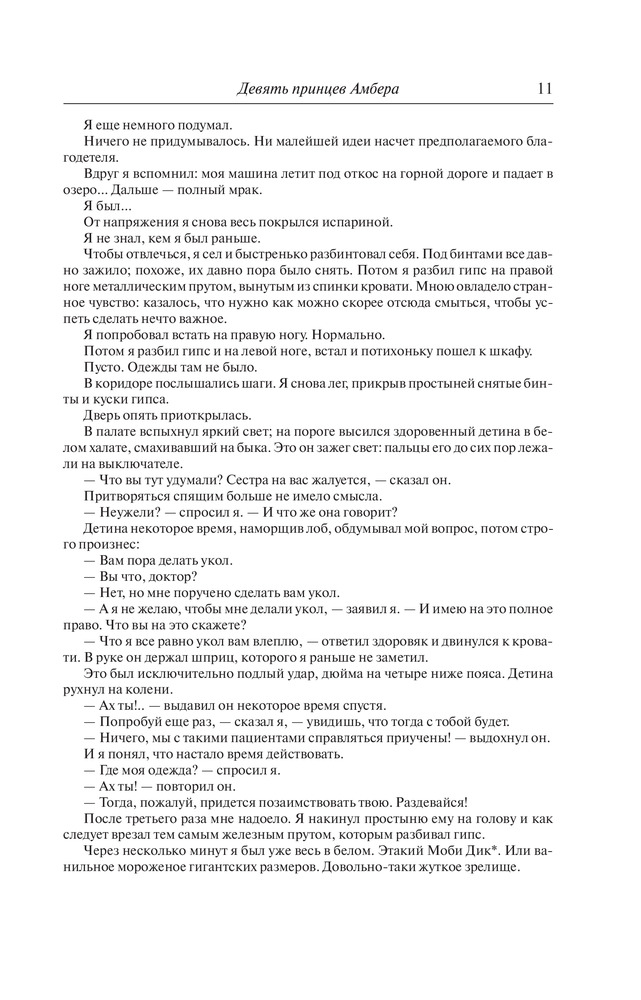 Девять принцев Амбера 11

Я еще немного подумал.

Ничего не придумывалось. Ни малейшей идеи насчет предполагаемого благодетеля.

Вдруг я вспомнил: моя машина летит под откос на горной дороге и падает в озеро... Дальше — полный мрак.

Я был...

От напряжения я снова весь покрылся испариной.

Я не знал, кем я был раньше.

Чтобы отвлечься, я сел и быстренько разбинтовал себя. Под бинтами все давно зажило; похоже, их давно пора было снять. Потом я разбил гипс на правой ноге металлическим прутом, вынутым из спинки кровати. Мною овладело странное чувство: казалось, что нужно как можно скорее отсюда смыться, чтобы успеть сделать нечто важное.

Я попробовал встать на правую ногу. Нормально.

Потом я разбил гипс и на левой ноге, встал и потихоньку пошел к шкафу.

Пусто. Одежды там не было.

В коридоре послышались шаги. Я снова лег, прикрыв простыней снятые бинты и куски гипса.

Дверь опять приоткрылась.

В палате вспыхнул яркий свет; на пороге высился здоровенный детина в белом халате, смахивавший на быка. Это он зажег свет: пальцы его до сих пор лежали на выключателе.

— Что вы тут удумали? Сестра на вас жалуется, — сказал он.

Притворяться спящим больше не имело смысла.

— Неужели? — спросил я. — И что же она говорит?

Детина некоторое время, наморщив лоб, обдумывал мой вопрос, потом строго произнес:

— Вам пора делать укол.

— Вы что, доктор?

— Нет, но мне поручено сделать вам укол.

— А я не желаю, чтобы мне делали укол, — заявил я. — И имею на это полное право. Что вы на это скажете?

— Что я все равно укол вам влеплю, — ответил здоровяк и двинулся к кровати. В руке он держал шприц, которого я раньше не заметил.

Это был исключительно подлый удар, дюйма на четыре ниже пояса. Детина рухнул на колени.

— Ах ты!.. — выдавил он некоторое время спустя.

— Попробуй еще раз, — сказал я, — увидишь, что тогда с тобой будет.

— Ничего, мы с такими пациентами справляться приучены! — выдохнул он.

И я понял, что настало время действовать.

— Где моя одежда? — спросил я.

— Ах ты! — повторил он.

— Тогда, пожалуй, придется позаимствовать твою. Раздевайся!

После третьего раза мне надоело. Я накинул простыню ему на голову и как следует врезал тем самым железным прутом, которым разбивал гипс.

Через несколько минут я был уже весь в белом. Этакий Моби Дик*. Или ванильное мороженое гигантских размеров. Довольно-таки жуткое зрелище.